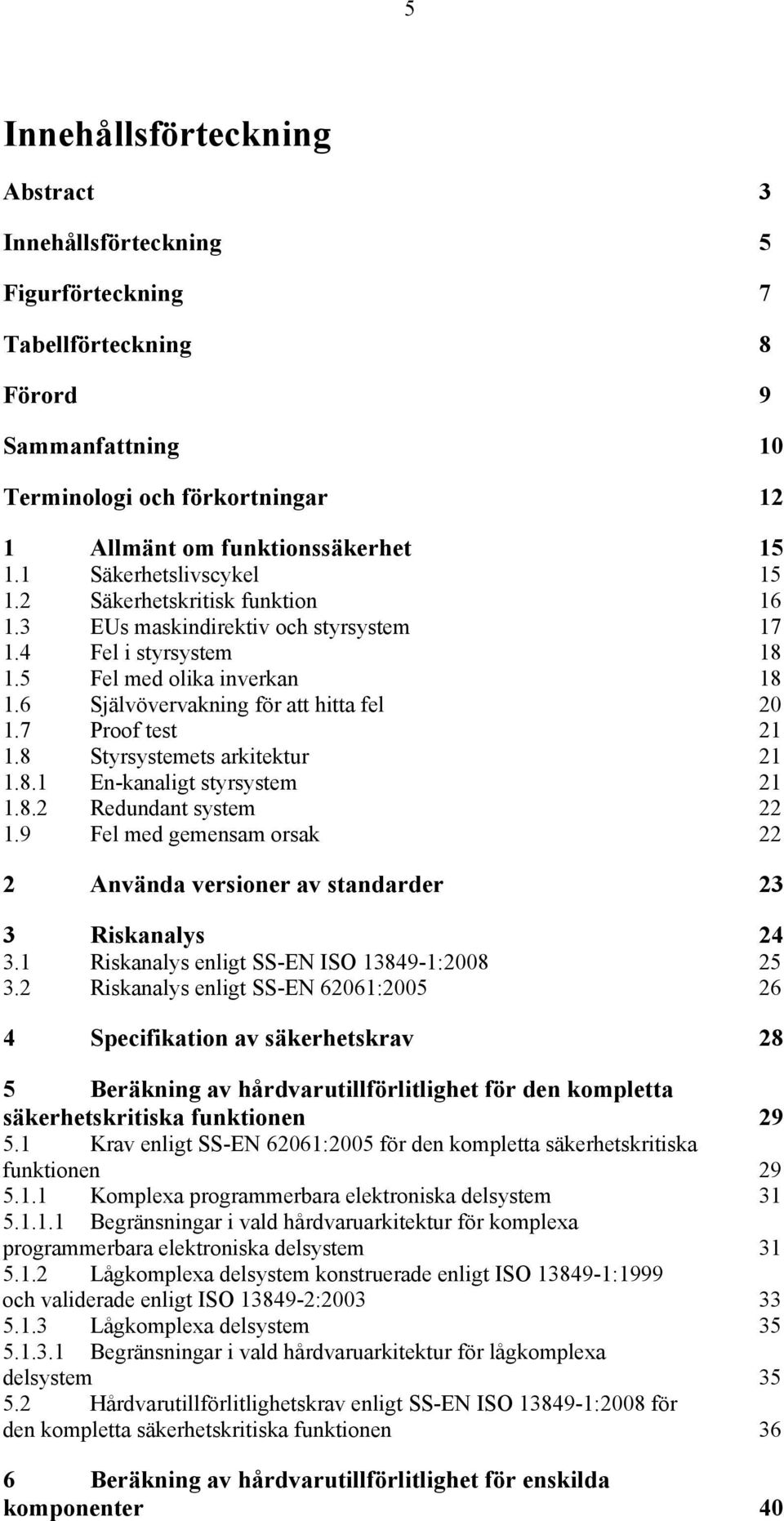 5

Innehållsförteckning

Abstract 3

Innehållsförteckning 5

Figurförteckning 7

Tabellförteckning 8

Förord 9

Sammanfattning 10

Terminologi och förkortningar 12

1 Allmänt om funktionssäkerhet 15
1.1 Säkerhetslivscykel 15
1.2 Säkerhetskritisk funktion 16
1.3 EUs maskindirektiv och styrsystem 17
1.4 Fel i styrsystem 18
1.5 Fel med olika inverkan 18
1.6 Självövervakning för att hitta fel 20
1.7 Proof test 21
1.8 Styrsystemets arkitektur 21
1.8.1 En-kanaligt styrsystem 21
1.8.2 Redundant system 22
1.9 Fel med gemensam orsak 22

2 Använda versioner av standarder 23

3 Riskanalys 24
3.1 Riskanalys enligt SS-EN ISO 13849-1:2008 25
3.2 Riskanalys enligt SS-EN 62061:2005 26

4 Specifikation av säkerhetskrav 28

5 Beräkning av hårdvarutillförlitlighet för den kompletta säkerhetskritiska funktionen 29
5.1 Krav enligt SS-EN 62061:2005 för den kompletta säkerhetskritiska funktionen 29
5.1.1 Komplexa programmerbara elektroniska delsystem 31
5.1.1.1 Begränsningar i vald hårdvaruarkitektur för komplexa programmerbara elektroniska delsystem 31
5.1.2 Lågkomplexa delsystem konstruerade enligt ISO 13849-1:1999 och validerade enligt ISO 13849-2:2003 33
5.1.3 Lågkomplexa delsystem 35
5.1.3.1 Begränsningar i vald hårdvaruarkitektur för lågkomplexa delsystem 35
5.2 Hårdvarutillförlitlighetskrav enligt SS-EN ISO 13849-1:2008 för den kompletta säkerhetskritiska funktionen 36

6 Beräkning av hårdvarutillförlitlighet för enskilda komponenter 40